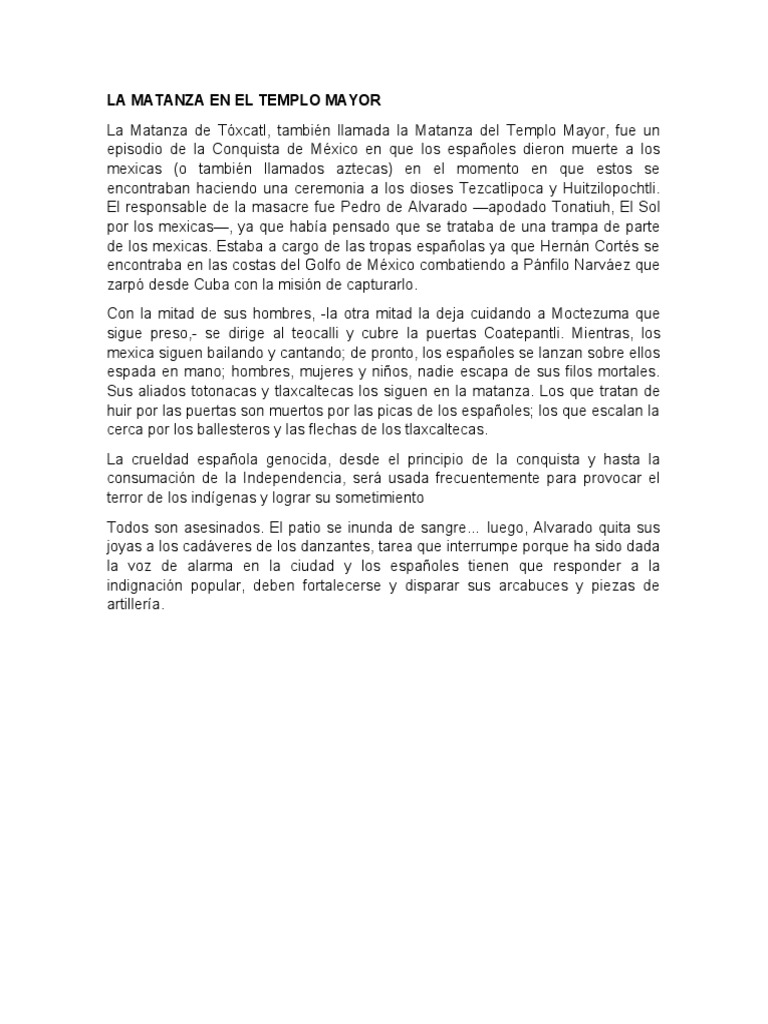 LA MATANZA EN EL TEMPLO MAYOR

La Matanza de Tóxcatl, también llamada la Matanza del Templo Mayor, fue un episodio de la Conquista de México en que los españoles dieron muerte a los mexicas (o también llamados aztecas) en el momento en que estos se encontraban haciendo una ceremonia a los dioses Tezcatlipoca y Huitzilopochtli. El responsable de la masacre fue Pedro de Alvarado —apodado Tonatiuh, El Sol por los mexicas—, ya que había pensado que se trataba de una trampa de parte de los mexicas. Estaba a cargo de las tropas españolas ya que Hernán Cortés se encontraba en las costas del Golfo de México combatiendo a Pánfilo Narváez que zarpó desde Cuba con la misión de capturarlo.

Con la mitad de sus hombres, -la otra mitad la deja cuidando a Moctezuma que sigue preso,- se dirige al teocalli y cubre la puertas Coatepantli. Mientras, los mexica siguen bailando y cantando; de pronto, los españoles se lanzan sobre ellos espada en mano; hombres, mujeres y niños, nadie escapa de sus filos mortales. Sus aliados totonacas y tlaxcaltecas los siguen en la matanza. Los que tratan de huir por las puertas son muertos por las picas de los españoles; los que escalan la cerca por los ballesteros y las flechas de los tlaxcaltecas.

La crueldad española genocida, desde el principio de la conquista y hasta la consumación de la Independencia, será usada frecuentemente para provocar el terror de los indígenas y lograr su sometimiento

Todos son asesinados. El patio se inunda de sangre... luego, Alvarado quita sus joyas a los cadáveres de los danzantes, tarea que interrumpe porque ha sido dada la voz de alarma en la ciudad y los españoles tienen que responder a la indignación popular, deben fortalecerse y disparar sus arcabuces y piezas de artillería.